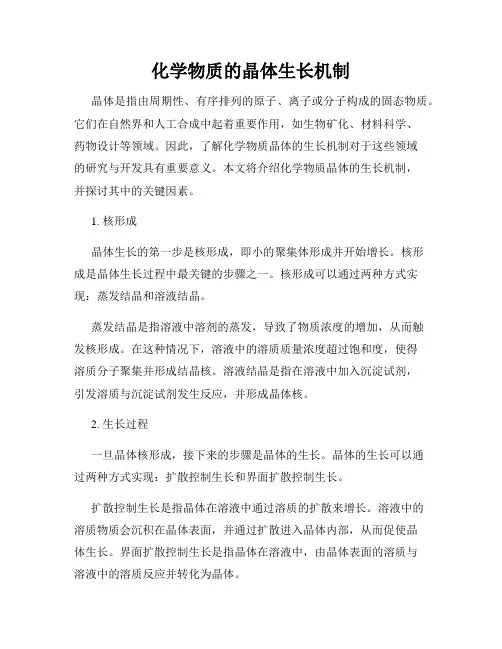 化学物质的晶体生长机制

晶体是指由周期性、有序排列的原子、离子或分子构成的固态物质。它们在自然界和人工合成中起着重要作用，如生物矿化、材料科学、药物设计等领域。因此，了解化学物质晶体的生长机制对于这些领域的研究与开发具有重要意义。本文将介绍化学物质晶体的生长机制，并探讨其中的关键因素。

1. 核形成

晶体生长的第一步是核形成，即小的聚集体形成并开始增长。核形成是晶体生长过程中最关键的步骤之一。核形成可以通过两种方式实现：蒸发结晶和溶液结晶。

蒸发结晶是指溶液中溶剂的蒸发，导致了物质浓度的增加，从而触发核形成。在这种情况下，溶液中的溶质质量浓度超过饱和度，使得溶质分子聚集并形成结晶核。溶液结晶是指在溶液中加入沉淀试剂，引发溶质与沉淀试剂发生反应，并形成晶体核。

2. 生长过程

一旦晶体核形成，接下来的步骤是晶体的生长。晶体的生长可以通过两种方式实现：扩散控制生长和界面扩散控制生长。

扩散控制生长是指晶体在溶液中通过溶质的扩散来增长。溶液中的溶质物质会沉积在晶体表面，并通过扩散进入晶体内部，从而促使晶体生长。界面扩散控制生长是指晶体在溶液中，由晶体表面的溶质与溶液中的溶质反应并转化为晶体。